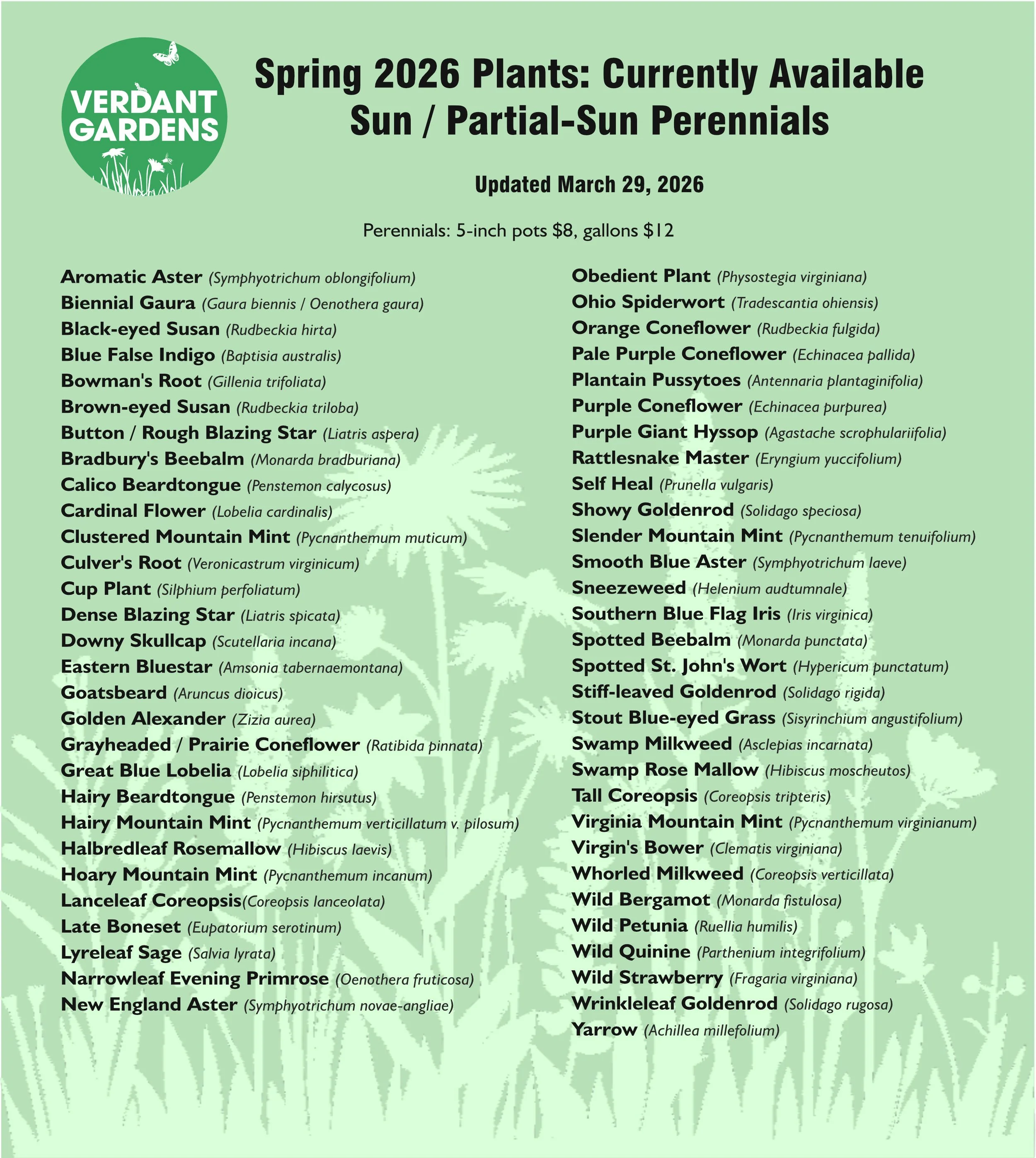 VERDANT GARDENS

Spring 2026 Plants: Currently Available
Sun / Partial-Sun Perennials

Updated March 29, 2026

Perennials: 5-inch pots $8, gallons $12

Aromatic Aster (Symphyotrichum oblongifolium)
Biennial Gaura (Gaura biennis / Oenothera gaura)
Black-eyed Susan (Rudbeckia hirta)
Blue False Indigo (Baptisia australis)
Bowman's Root (Gillenia trifoliata)
Brown-eyed Susan (Rudbeckia triloba)
Button / Rough Blazing Star (Liatris aspera)
Bradbury's Beebalm (Monarda bradburiana)
Calico Beardtongue (Penstemon calycosus)
Cardinal Flower (Lobelia cardinalis)
Clustered Mountain Mint (Pycnanthemum muticum)
Culver's Root (Veronicastrum virginicum)
Cup Plant (Silphium perfoliatum)
Dense Blazing Star (Liatris spicata)
Downy Skullcap (Scutellaria incana)
Eastern Bluestar (Amsonia tabernaemontana)
Goatsbeard (Aruncus dioicus)
Golden Alexander (Zizia aurea)
Grayheaded / Prairie Coneflower (Ratibida pinnata)
Great Blue Lobelia (Lobelia siphilitica)
Hairy Beardtongue (Penstemon hirsutus)
Hairy Mountain Mint (Pycnanthemum verticillatum v. pilosum)
Halbredleaf Rosemallow (Hibiscus laevis)
Hoary Mountain Mint (Pycnanthemum incanum)
Lanceleaf Coreopsis(Coreopsis lanceolata)
Late Boneset (Eupatorium serotinum)
Lyreleaf Sage (Salvia lyrata)
Narrowleaf Evening Primrose (Oenothera fruticosa)
New England Aster (Symphyotrichum novae-angliae)

Obedient Plant (Physostegia virginiana)
Ohio Spiderwort (Tradescantia ohiensis)
Orange Coneflower (Rudbeckia fulgida)
Pale Purple Coneflower (Echinacea pallida)
Plantain Pussytoes (Antennaria plantaginifolia)
Purple Coneflower (Echinacea purpurea)
Purple Giant Hyssop (Agastache scrophulariifolia)
Rattlesnake Master (Eryngium yuccifolium)
Self Heal (Prunella vulgaris)
Showy Goldenrod (Solidago speciosa)
Slender Mountain Mint (Pycnanthemum tenuifolium)
Smooth Blue Aster (Symphyotrichum laeve)
Sneezeweed (Helenium audtumnale)
Southern Blue Flag Iris (Iris virginica)
Spotted Beebalm (Monarda punctata)
Spotted St. John's Wort (Hypericum punctatum)
Stiff-leaved Goldenrod (Solidago rigida)
Stout Blue-eyed Grass (Sisyrinchium angustifolium)
Swamp Milkweed (Asclepias incarnata)
Swamp Rose Mallow (Hibiscus moscheutos)
Tall Coreopsis (Coreopsis tripteris)
Virginia Mountain Mint (Pycnanthemum virginianum)
Virgin's Bower (Clematis virginiana)
Whorled Milkweed (Coreopsis verticillata)
Wild Bergamot (Monarda fistulosa)
Wild Petunia (Ruellia humilis)
Wild Quinine (Parthenium integrifolium)
Wild Strawberry (Fragaria virginiana)
Wrinkleleaf Goldenrod (Solidago rugosa)
Yarrow (Achillea millefolium)